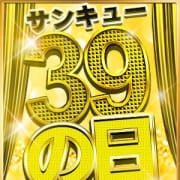 サンキュー
39
の日